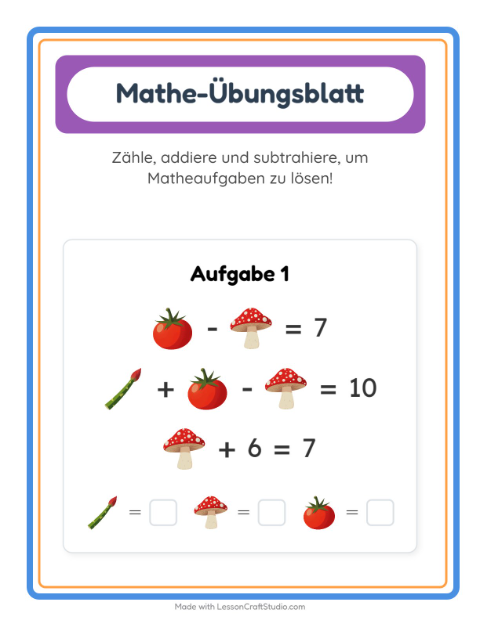 Mathe-Übungsblatt

Zähle, addiere und subtrahiere, um Matheaufgaben zu lösen!

Aufgabe 1

- = 7

+ - = 10

+ 6 = 7

= = =

Made with LessonCraftStudio.com